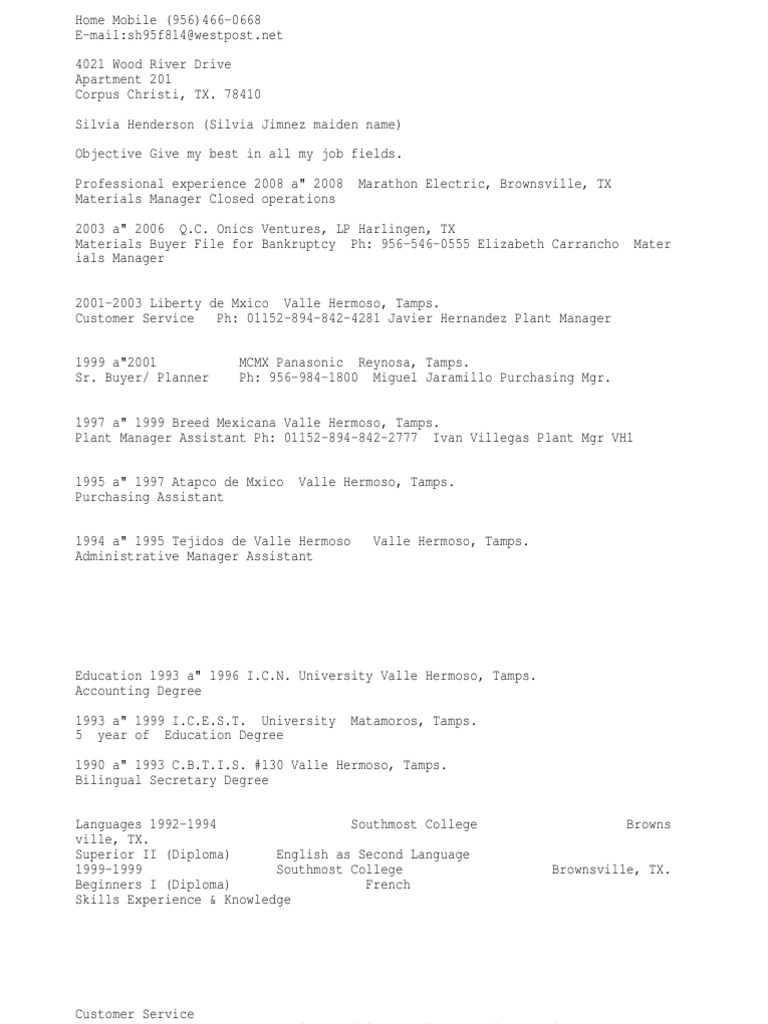 Home Mobile (956)466-0668
E-mail:sh95f814@westpost.net

4021 Wood River Drive
Apartment 201
Corpus Christi, TX. 78410

Silvia Henderson (Silvia Jimnez maiden name)

Objective Give my best in all my job fields.

Professional experience 2008 a" 2008 Marathon Electric, Brownsville, TX
Materials Manager Closed operations

2003 a" 2006 Q.C. Onics Ventures, LP Harlingen, TX
Materials Buyer File for Bankruptcy Ph: 956-546-0555 Elizabeth Carrancho Materials Manager

2001-2003 Liberty de Mxico Valle Hermoso, Tamps.
Customer Service Ph: 01152-894-842-4281 Javier Hernandez Plant Manager

1999 a"2001 MCMX Panasonic Reynosa, Tamps.
Sr. Buyer/ Planner Ph: 956-984-1800 Miguel Jaramillo Purchasing Mgr.

1997 a" 1999 Breed Mexicana Valle Hermoso, Tamps.
Plant Manager Assistant Ph: 01152-894-842-2777 Ivan Villegas Plant Mgr VH1

1995 a" 1997 Atapco de Mxico Valle Hermoso, Tamps.
Purchasing Assistant

1994 a" 1995 Tejidos de Valle Hermoso Valle Hermoso, Tamps.
Administrative Manager Assistant

Education 1993 a" 1996 I.C.N. University Valle Hermoso, Tamps.
Accounting Degree

1993 a" 1999 I.C.E.S.T. University Matamoros, Tamps.
5 year of Education Degree

1990 a" 1993 C.B.T.I.S. #130 Valle Hermoso, Tamps.
Bilingual Secretary Degree

Languages 1992-1994 Southmost College Brownsville, TX.
Superior II (Diploma) English as Second Language
1999-1999 Southmost College Brownsville, TX.
Beginners I (Diploma) French
Skills Experience & Knowledge

Customer Service